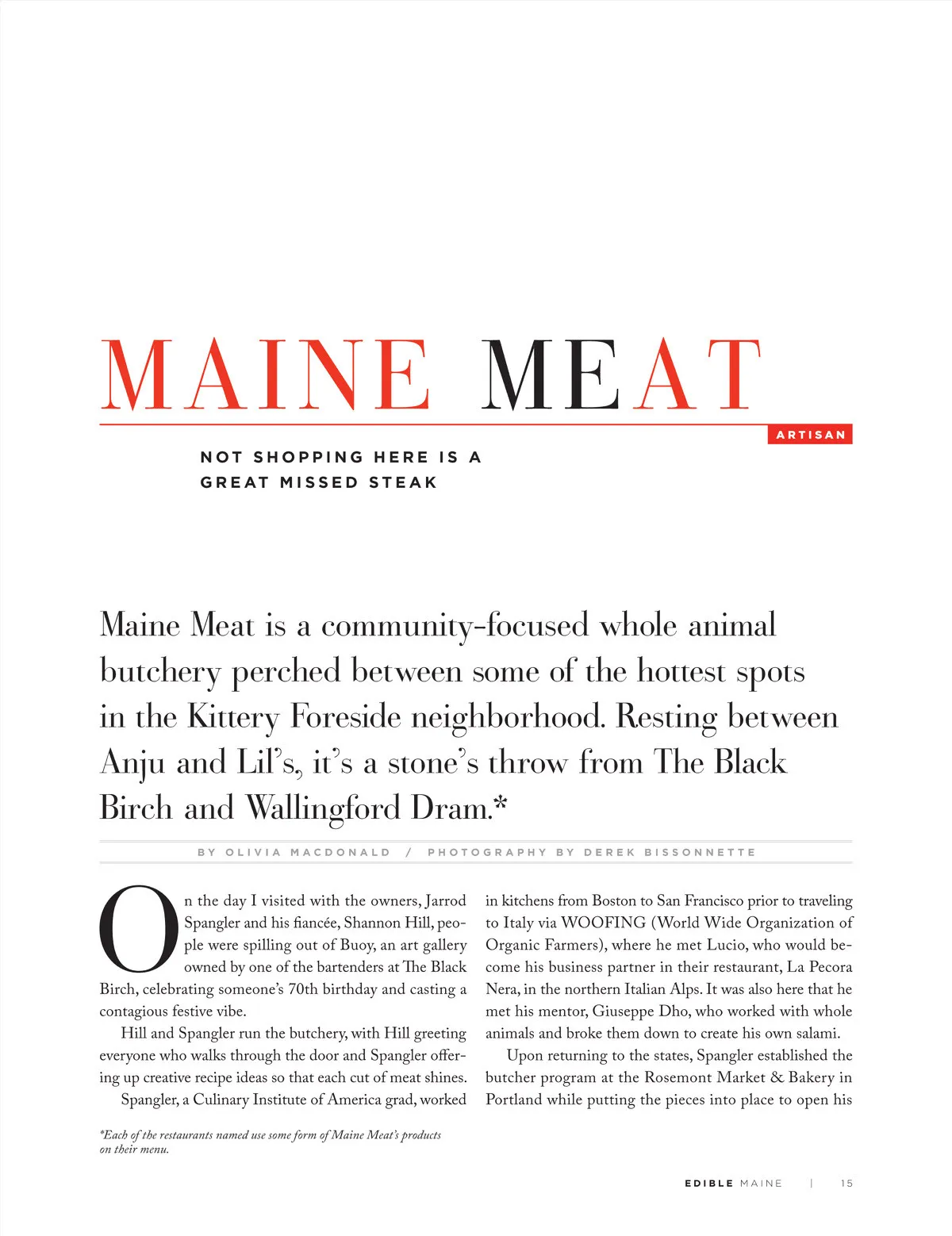 MAINE MEAT

ARTISAN

NOT SHOPPING HERE IS A GREAT MISSED STEAK

Maine Meat is a community-focused whole animal butchery perched between some of the hottest spots in the Kittery Foreside neighborhood. Resting between Anju and Lil's, it's a stone's throw from The Black Birch and Wallingford Dram.*

BY OLIVIA MACDONALD / PHOTOGRAPHY BY DEREK BISSONNETTE

On the day I visited with the owners, Jarrod Spangler and his fiancée, Shannon Hill, people were spilling out of Buoy, an art gallery owned by one of the bartenders at The Black Birch, celebrating someone's 70th birthday and casting a contagious festive vibe.

Hill and Spangler run the butchery, with Hill greeting everyone who walks through the door and Spangler offering up creative recipe ideas so that each cut of meat shines.

Spangler, a Culinary Institute of America grad, worked in kitchens from Boston to San Francisco prior to traveling to Italy via WOOFING (World Wide Organization of Organic Farmers), where he met Lucio, who would become his business partner in their restaurant, La Pecora Nera, in the northern Italian Alps. It was also here that he met his mentor, Giuseppe Dho, who worked with whole animals and broke them down to create his own salami.

Upon returning to the states, Spangler established the butcher program at the Rosemont Market & Bakery in Portland while putting the pieces into place to open his

*Each of the restaurants named use some form of Maine Meat's products on their menu.

EDIBLE MAINE | 15